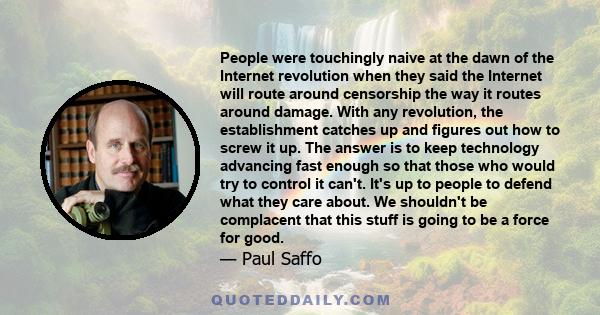 People were touchingly naive at the dawn of the Internet revolution when they said the Internet will route around censorship the way it routes around damage. With any revolution, the establishment catches up and figures out how to screw it up. The answer is to keep technology advancing fast enough so that those who would try to control it can't. It's up to people to defend what they care about. We shouldn't be complacent that this stuff is going to be a force for good.
— Paul Saffo

QUOTEDDAILY.COM